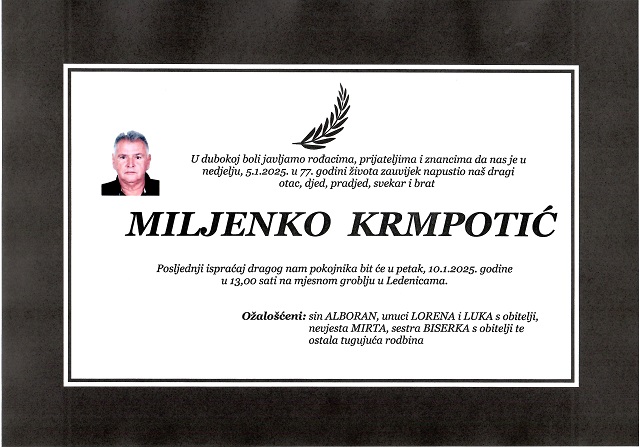 U dubokoj boli javljamo rođacima, prijateljima i znancima da nas je u nedjelju, 5.1.2025. u 77. godini života zauvijek napustio naš dragi otac, djed, pradjed, svekar i brat

MILJENKO KRMPOTIĆ

Posljednji ispraćaj dragog nam pokojnika bit će u petak, 10.1.2025. godine u 13,00 sati na mjesnom groblju u Ledenicama.

Ožalošćeni: sin ALBORAN, unuci LORENA i LUKA s obitelji, nevjesta MIRTA, sestra BISERKA s obitelji te ostala tugujuća rodbina